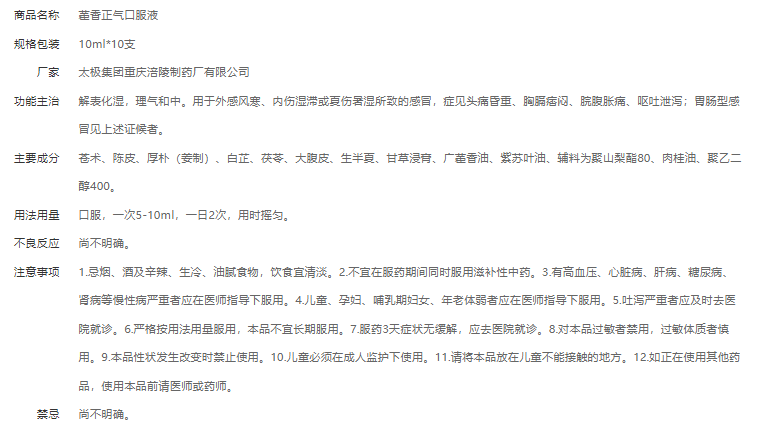 商品名称 藿香正气口服液

规格包装 10ml*10支

厂家 太极集团重庆涪陵制药厂有限公司

功能主治 解表化湿，理气和中。用于外感风寒、内伤湿滞或夏伤暑湿所致的感冒，症见头痛昏重、胸膈痞闷、脘腹胀痛、呕吐泄泻；胃肠型感冒见上述证候者。

主要成分 苍术、陈皮、厚朴（姜制）、白芷、茯苓、大腹皮、生半夏、甘草浸膏、广藿香油、紫苏叶油、辅料为聚山梨酯80、肉桂油、聚乙二醇400。

用法用量 口服，一次5-10ml，一日2次，用时摇匀。

不良反应 尚不明确。

注意事项 1.忌烟、酒及辛辣、生冷、油腻食物，饮食宜清淡。2.不宜在服药期间同时服用滋补性中药。3.有高血压、心脏病、肝病、糖尿病、肾病等慢性病严重者应在医师指导下服用。4.儿童、孕妇、哺乳期妇女、年老体弱者应在医师指导下服用。5.吐泻严重者应及时去医院就诊。6.严格按用法用量服用，本品不宜长期服用。7.服药3天症状无缓解，应去医院就诊。8.对本品过敏者禁用，过敏体质者慎用。9.本品性状发生改变时禁止使用。10.儿童必须在成人监护下使用。11.请将本品放在儿童不能接触的地方。12.如正在使用其他药品，使用本品前请医师或药师。

禁忌 尚不明确。